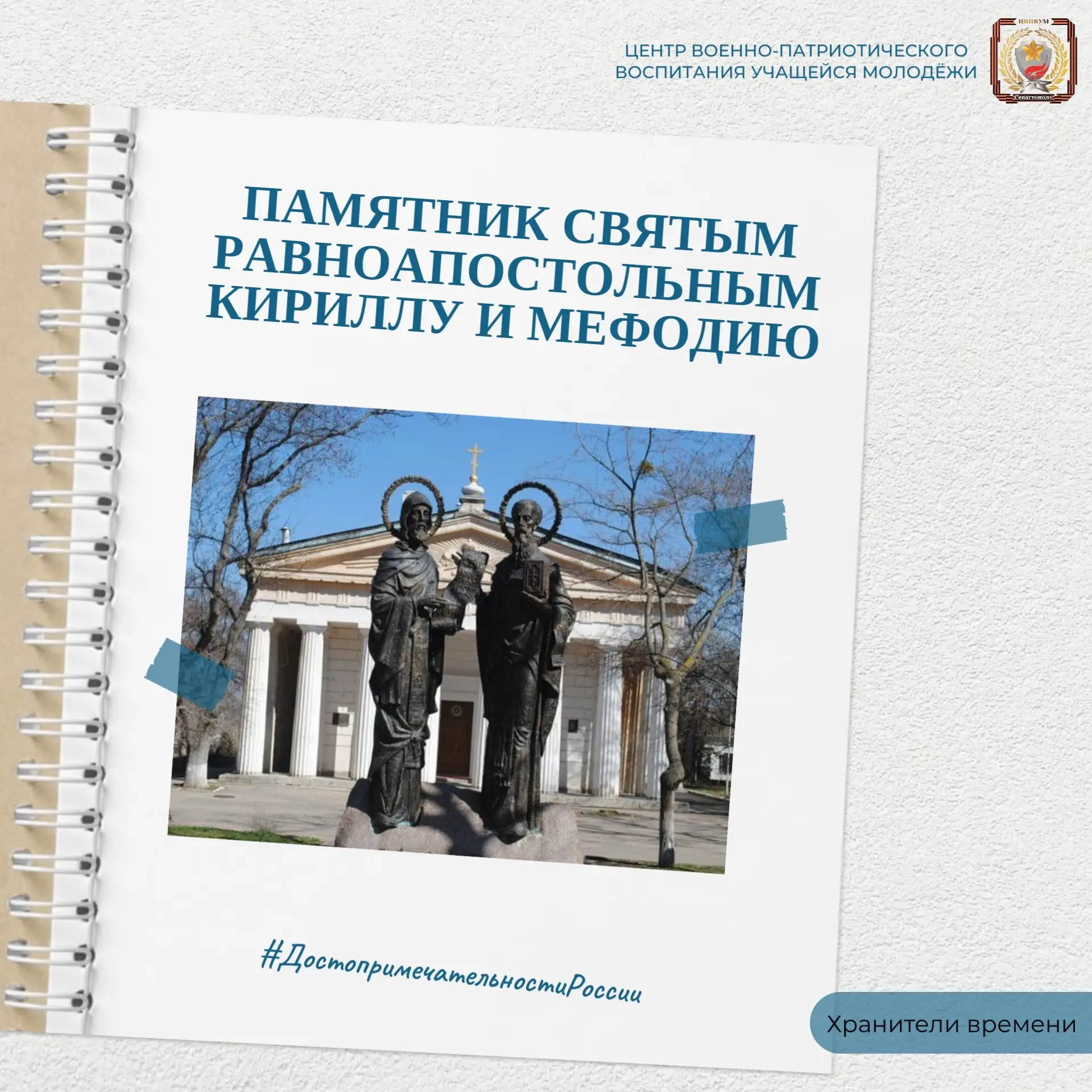 ЦЕНТР ВОЕННО-ПАТРИОТИЧЕСКОГО ВОСПИТАНИЯ УЧАЩЕЙСЯ МОЛОДЁЖИ

ЦВПВУМ

Севастополь

ПАМЯТНИК СВЯТЫМ РАВНОАПОСТОЛЬНЫМ КИРИЛЛУ И МЕФОДИЮ

#ДостопримечательностиРоссии

Хранители времени